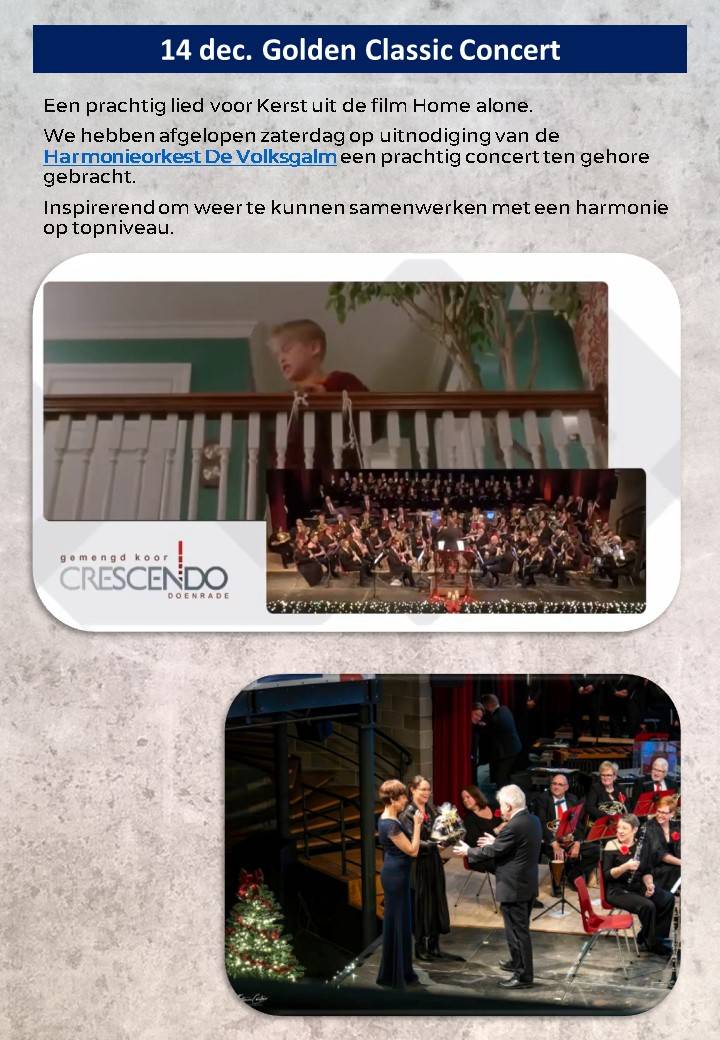 14 dec. Golden Classic Concert

Een prachtig lied voor Kerst uit de film Home alone.

We hebben afgelopen zaterdag op uitnodiging van de Harmonieorkest De Volksgalm een prachtig concert ten gehore gebracht.

Inspirerend om weer te kunnen samenwerken met een harmonie op topniveau.

gemengd koor
CRESCENDO
DOENRADE